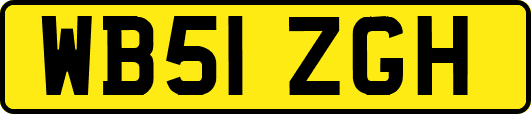 WB51 ZGH